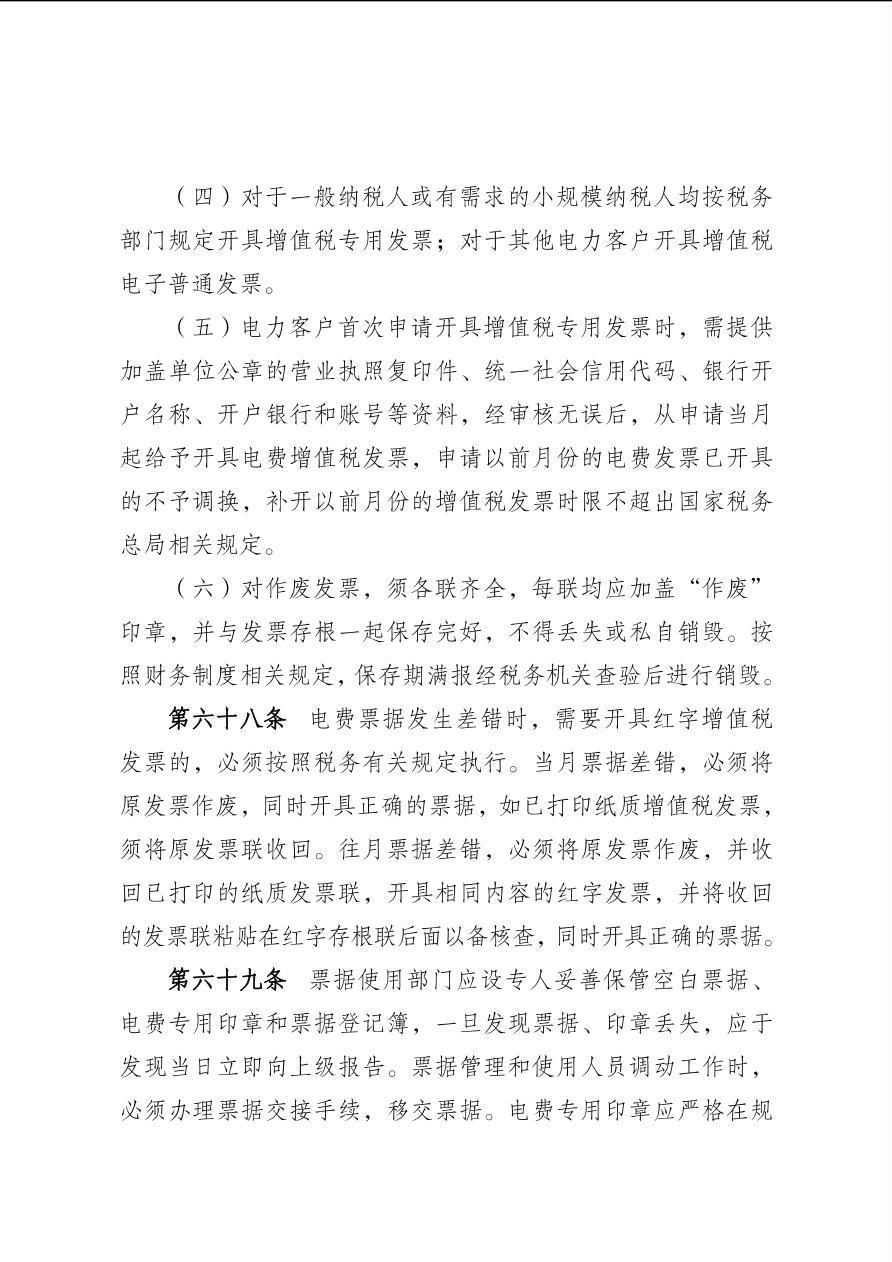 （四）对于一般纳税人或有需求的小规模纳税人均按税务部门规定开具增值税专用发票；对于其他电力客户开具增值税电子普通发票。

（五）电力客户首次申请开具增值税专用发票时，需提供加盖单位公章的营业执照复印件、统一社会信用代码、银行开户名称、开户银行和账号等资料，经审核无误后，从申请当月起给予开具电费增值税发票，申请以前月份的电费发票已开具的不予调换，补开以前月份的增值税发票时限不超出国家税务总局相关规定。

（六）对作废发票，须各联齐全，每联均应加盖“作废”印章，并与发票存根一起保存完好，不得丢失或私自销毁。按照财务制度相关规定，保存期满报经税务机关查验后进行销毁。

第六十八条 电费票据发生差错时，需要开具红字增值税发票的，必须按照税务有关规定执行。当月票据差错，必须将原发票作废，同时开具正确的票据，如已打印纸质增值税发票，须将原发票联收回。往月票据差错，必须将原发票作废，并收回已打印的纸质发票联，开具相同内容的红字发票，并将收回的发票联粘贴在红字存根联后面以备核查，同时开具正确的票据。

第六十九条 票据使用部门应设专人妥善保管空白票据、电费专用印章和票据登记簿，一旦发现票据、印章丢失，应于发现当日立即向上级报告。票据管理和使用人员调动工作时，必须办理票据交接手续，移交票据。电费专用印章应严格在规